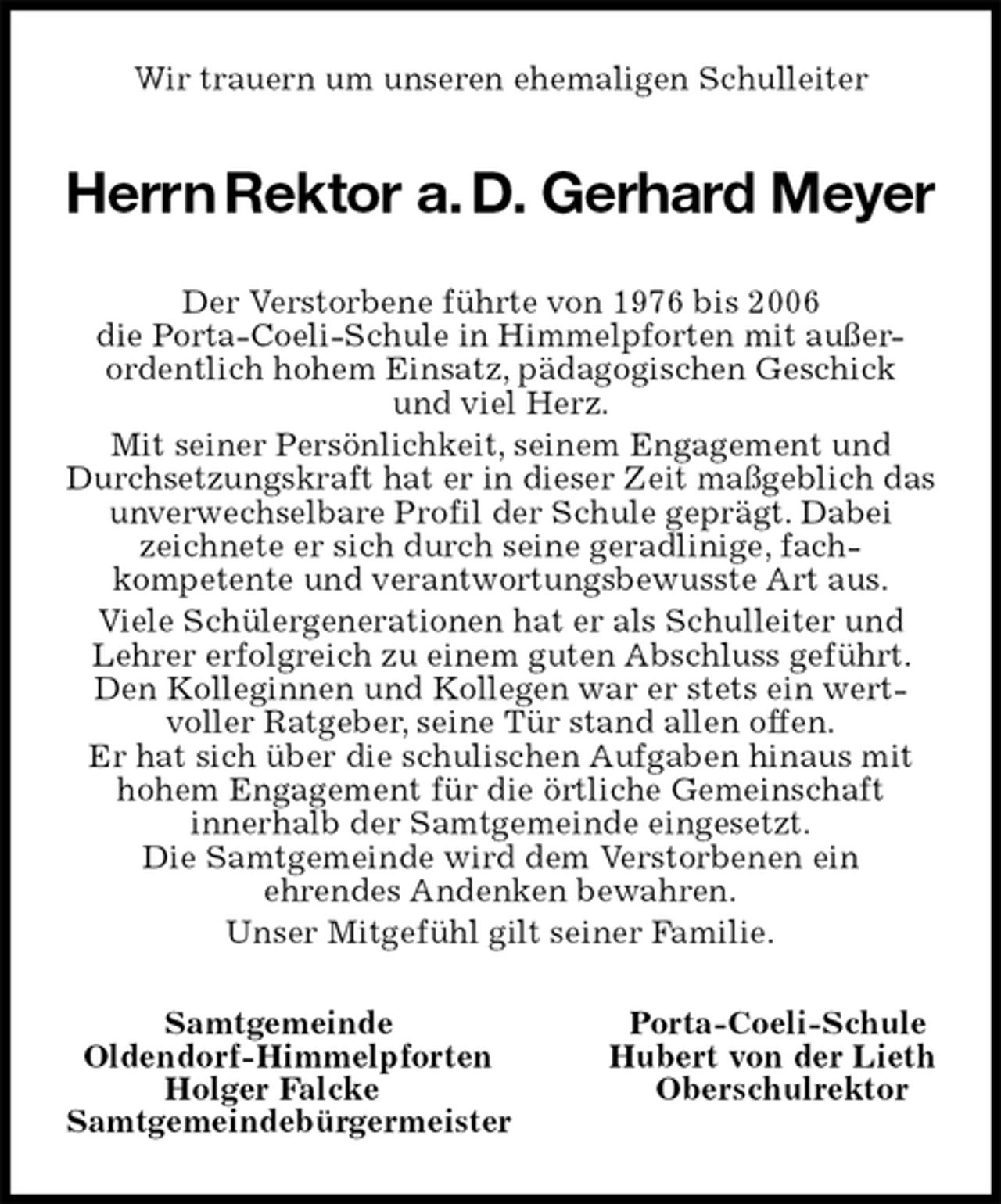 Wir trauern um unseren ehemaligen Schulleiter

Herrn Rektor a. D. Gerhard Meyer

Der Verstorbene führte von 1976 bis 2006 die Porta-Coeli-Schule in Himmelpforten mit außerordentlich hohem Einsatz, pädagogischen Geschick und viel Herz.

Mit seiner Persönlichkeit, seinem Engagement und Durchsetzungskraft hat er in dieser Zeit maßgeblich das unverwechselbare Profil der Schule geprägt. Dabei zeichnete er sich durch seine geradlinige, fachkompetente und verantwortungsbewusste Art aus.

Viele Schülergenerationen hat er als Schulleiter und Lehrer erfolgreich zu einem guten Abschluss geführt. Den Kolleginnen und Kollegen war er stets ein wertvoller Ratgeber, seine Tür stand allen offen. Er hat sich über die schulischen Aufgaben hinaus mit hohem Engagement für die örtliche Gemeinschaft innerhalb der Samtgemeinde eingesetzt. Die Samtgemeinde wird dem Verstorbenen ein ehrendes Andenken bewahren.

Unser Mitgefühl gilt seiner Familie.

Samtgemeinde
Oldendorf-Himmelpforten
Holger Falcke
Samtgemeindebürgermeister

Porta-Coeli-Schule
Hubert von der Lieth
Oberschulrektor